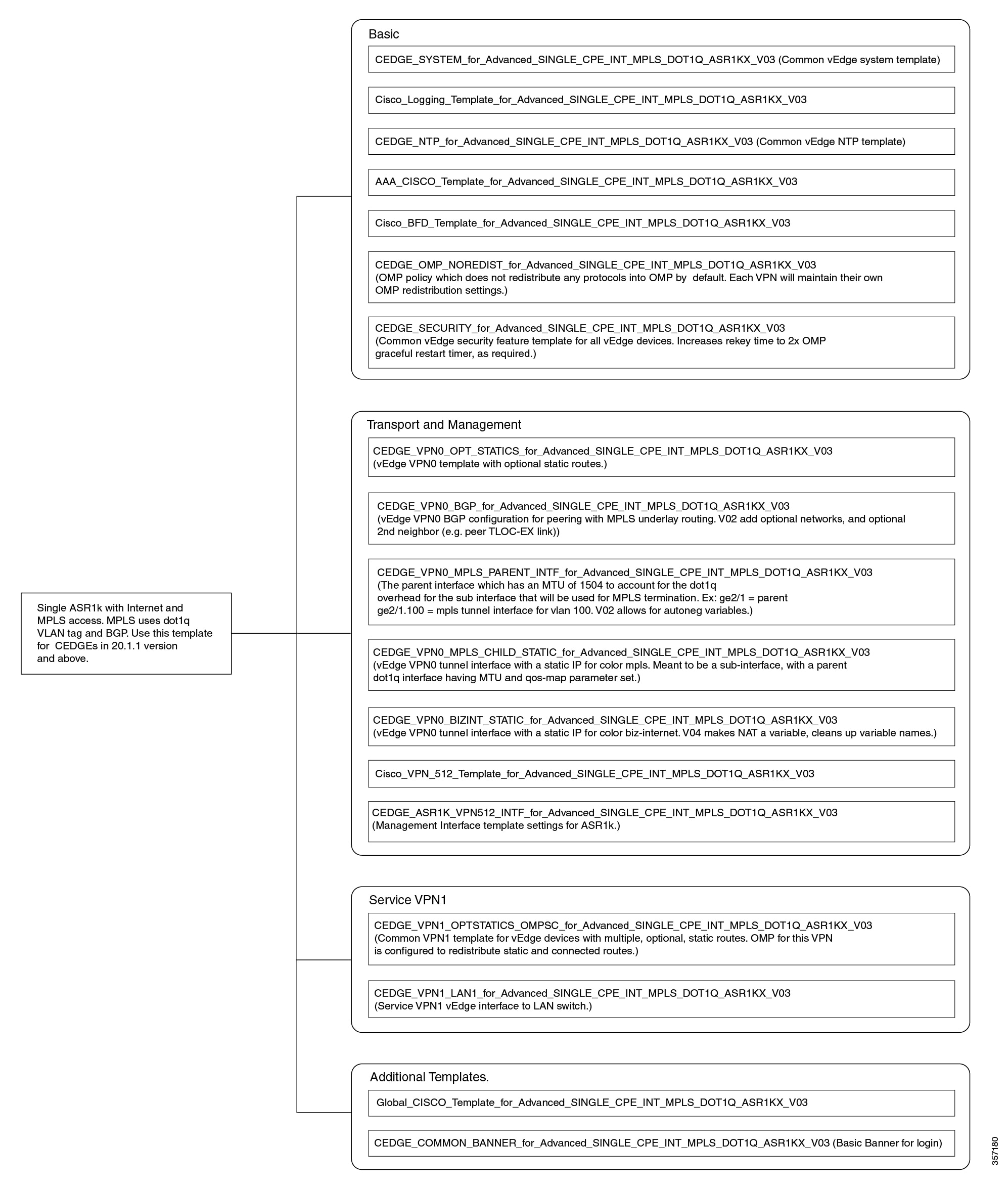 Single ASR1k with Internet and MPLS access. MPLS uses dot1q VLAN tag and BGP. Use this template for CEDGEs in 20.1.1 version and above.

Basic

CEDGE_SYSTEM_for_Advanced_SINGLE_CPE_INT_MPLS_DOT1Q_ASR1KX_V03 (Common vEdge system template)

Cisco_Logging_Template_for_Advanced_SINGLE_CPE_INT_MPLS_DOT1Q_ASR1KX_V03

CEDGE_NTP_for_Advanced_SINGLE_CPE_INT_MPLS_DOT1Q_ASR1KX_V03 (Common vEdge NTP template)

AAA_CISCO_Template_for_Advanced_SINGLE_CPE_INT_MPLS_DOT1Q_ASR1KX_V03

Cisco_BFD_Template_for_Advanced_SINGLE_CPE_INT_MPLS_DOT1Q_ASR1KX_V03

CEDGE_OMP_NOREDIST_for_Advanced_SINGLE_CPE_INT_MPLS_DOT1Q_ASR1KX_V03 (OMP policy which does not redistribute any protocols into OMP by default. Each VPN will maintain their own OMP redistribution settings.)

CEDGE_SECURITY_for_Advanced_SINGLE_CPE_INT_MPLS_DOT1Q_ASR1KX_V03 (Common vEdge security feature template for all vEdge devices. Increases rekey time to 2x OMP graceful restart timer, as required.)

Transport and Management

CEDGE_VPN0_OPT_STATICS_for_Advanced_SINGLE_CPE_INT_MPLS_DOT1Q_ASR1KX_V03 (vEdge VPN0 template with optional static routes.)

CEDGE_VPN0_BGP_for_Advanced_SINGLE_CPE_INT_MPLS_DOT1Q_ASR1KX_V03 (vEdge VPN0 BGP configuration for peering with MPLS underlay routing. V02 add optional networks, and optional 2nd neighbor (e.g. peer TLOC-EX link))

CEDGE_VPN0_MPLS_PARENT_INTF_for_Advanced_SINGLE_CPE_INT_MPLS_DOT1Q_ASR1KX_V03 (The parent interface which has an MTU of 1504 to account for the dot1q overhead for the sub interface that will be used for MPLS termination. Ex: ge2/1 = parent ge2/1.100 = mpls tunnel interface for vlan 100. V02 allows for autoneg variables.)

CEDGE_VPN0_MPLS_CHILD_STATIC_for_Advanced_SINGLE_CPE_INT_MPLS_DOT1Q_ASR1KX_V03 (vEdge VPN0 tunnel interface with a static IP for color mpls. Meant to be a sub-interface, with a parent dot1q interface having MTU and qos-map parameter set.)

CEDGE_VPN0_BIZINT_STATIC_for_Advanced_SINGLE_CPE_INT_MPLS_DOT1Q_ASR1KX_V03 (vEdge VPN0 tunnel interface with a static IP for color biz-internet. V04 makes NAT a variable, cleans up variable names.)

Cisco_VPN_512_Template_for_Advanced_SINGLE_CPE_INT_MPLS_DOT1Q_ASR1KX_V03

CEDGE_ASR1K_VPN512_INTF_for_Advanced_SINGLE_CPE_INT_MPLS_DOT1Q_ASR1KX_V03 (Management Interface template settings for ASR1k.)

Service VPN1

CEDGE_VPN1_OPTSTATICS_OMPSC_for_Advanced_SINGLE_CPE_INT_MPLS_DOT1Q_ASR1KX_V03 (Common VPN1 template for vEdge devices with multiple, optional, static routes. OMP for this VPN is configured to redistribute static and connected routes.)

CEDGE_VPN1_LAN1_for_Advanced_SINGLE_CPE_INT_MPLS_DOT1Q_ASR1KX_V03 (Service VPN1 vEdge interface to LAN switch.)

Additional Templates.

Global_CISCO_Template_for_Advanced_SINGLE_CPE_INT_MPLS_DOT1Q_ASR1KX_V03

CEDGE_COMMON_BANNER_for_Advanced_SINGLE_CPE_INT_MPLS_DOT1Q_ASR1KX_V03 (Basic Banner for login)

357180